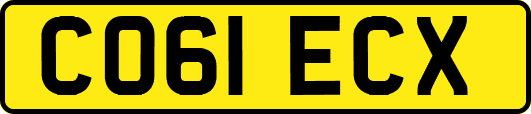 CO61 ECX